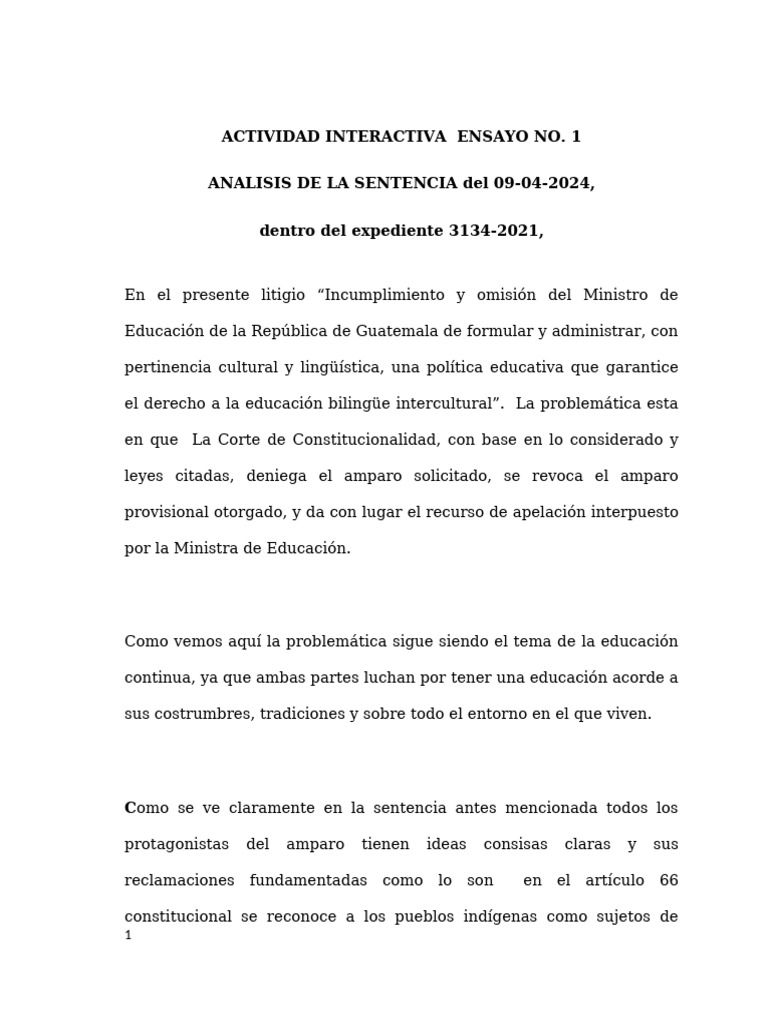 ACTIVIDAD INTERACTIVA ENSAYO NO. 1

ANALISIS DE LA SENTENCIA del 09-04-2024,

dentro del expediente 3134-2021,

En el presente litigio “Incumplimiento y omisión del Ministro de Educación de la República de Guatemala de formular y administrar, con pertinencia cultural y lingüística, una política educativa que garantice el derecho a la educación bilingüe intercultural”. La problemática esta en que La Corte de Constitucionalidad, con base en lo considerado y leyes citadas, deniega el amparo solicitado, se revoca el amparo provisional otorgado, y da con lugar el recurso de apelación interpuesto por la Ministra de Educación.

Como vemos aquí la problemática sigue siendo el tema de la educación continua, ya que ambas partes luchan por tener una educación acorde a sus costrumbres, tradiciones y sobre todo el entorno en el que viven.

Como se ve claramente en la sentencia antes mencionada todos los protagonistas del amparo tienen ideas consisas claras y sus reclamaciones fundamentadas como lo son en el artículo 66 constitucional se reconoce a los pueblos indígenas como sujetos de

1